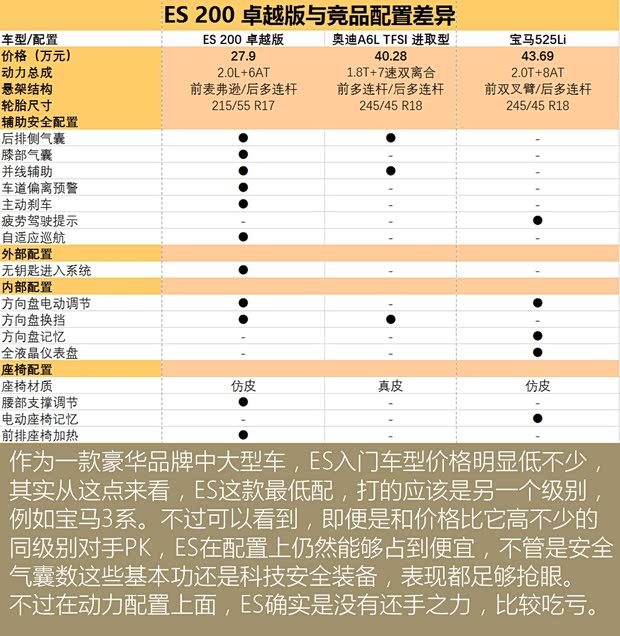 ES 200 卓越版与竞品配置差异

| 车型/配置 | ES 200 卓越版 | 奥迪A6L TFSI 进取型 | 宝马525Li |
|---|---|---|---|
| 价格（万元） | 27.9 | 40.28 | 43.69 |
| 动力总成 | 2.0L+6AT | 1.8T+7速双离合 | 2.0T+8AT |
| 悬架结构 | 前麦弗逊/后多连杆 | 前多连杆/后多连杆 | 前双叉臂/后多连杆 |
| 轮胎尺寸 | 215/55 R17 | 245/45 R18 | 245/45 R18 |
| 辅助安全配置 | | | |
| 后排侧气囊 | ● | ● | - |
| 膝部气囊 | ● | - | - |
| 并线辅助 | ● | ● | - |
| 车道偏离预警 | ● | - | - |
| 主动刹车 | ● | - | - |
| 疲劳驾驶提示 | - | - | ● |
| 自适应巡航 | ● | - | - |
| 外部配置 | | | |
| 无钥匙进入系统 | ● | - | - |
| 内部配置 | | | |
| 方向盘电动调节 | ● | - | ● |
| 方向盘换挡 | ● | ● | - |
| 方向盘记忆 | - | - | ● |
| 全液晶仪表盘 | - | - | ● |
| 座椅配置 | | | |
| 座椅材质 | 仿皮 | 真皮 | 仿皮 |
| 腰部支撑调节 | ● | - | - |
| 电动座椅记忆 | - | - | ● |
| 前排座椅加热 | ● | - | - |

作为一款豪华品牌中大型车，ES入门车型价格明显低不少，其实从这点来看，ES这款最低配，打的应该是另一个级别，例如宝马3系。不过可以看到，即便是和价格比它高不少的同级别对手PK，ES在配置上仍然能够占到便宜，不管是安全气囊数这些基本功还是科技安全装备，表现都足够抢眼。不过在动力配置上面，ES确实是没有还手之力，比较吃亏。